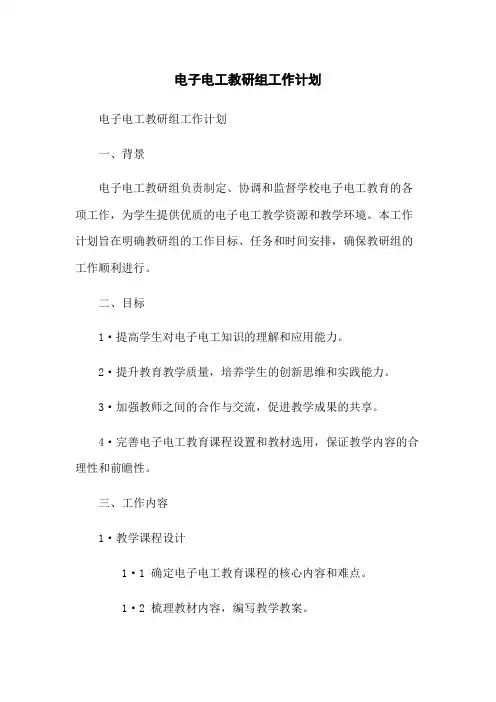 电子电工教研组工作计划

电子电工教研组工作计划

一、背景

电子电工教研组负责制定、协调和监督学校电子电工教育的各项工作，为学生提供优质的电子电工教学资源和教学环境。本工作计划旨在明确教研组的工作目标、任务和时间安排，确保教研组的工作顺利进行。

二、目标

1·提高学生对电子电工知识的理解和应用能力。

2·提升教育教学质量，培养学生的创新思维和实践能力。

3·加强教师之间的合作与交流，促进教学成果的共享。

4·完善电子电工教育课程设置和教材选用，保证教学内容的合理性和前瞻性。

三、工作内容

1·教学课程设计

1·1 确定电子电工教育课程的核心内容和难点。

1·2 梳理教材内容，编写教学教案。